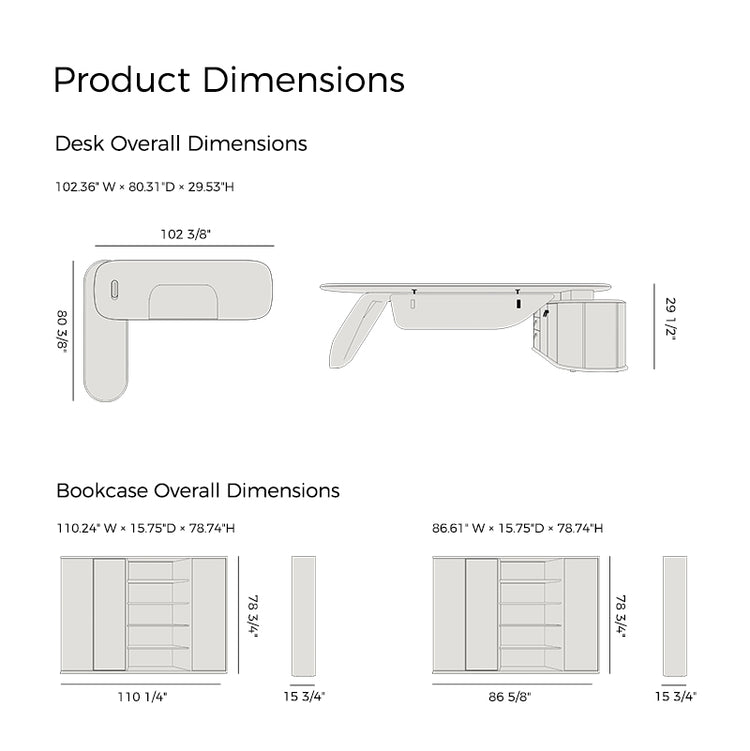 Product Dimensions

Desk Overall Dimensions

102.36" W × 80.31"D × 29.53"H

102 3/8"

80 3/8"

29 1/2"

Bookcase Overall Dimensions

110.24" W × 15.75"D × 78.74"H

78 3/4"

110 1/4"

15 3/4"

86.61" W × 15.75"D × 78.74"H

78 3/4"

86 5/8"

15 3/4"